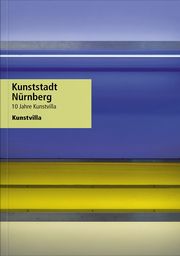 Kunststadt Nürnberg
10 Jahre Kunstvilla

Kunstvilla